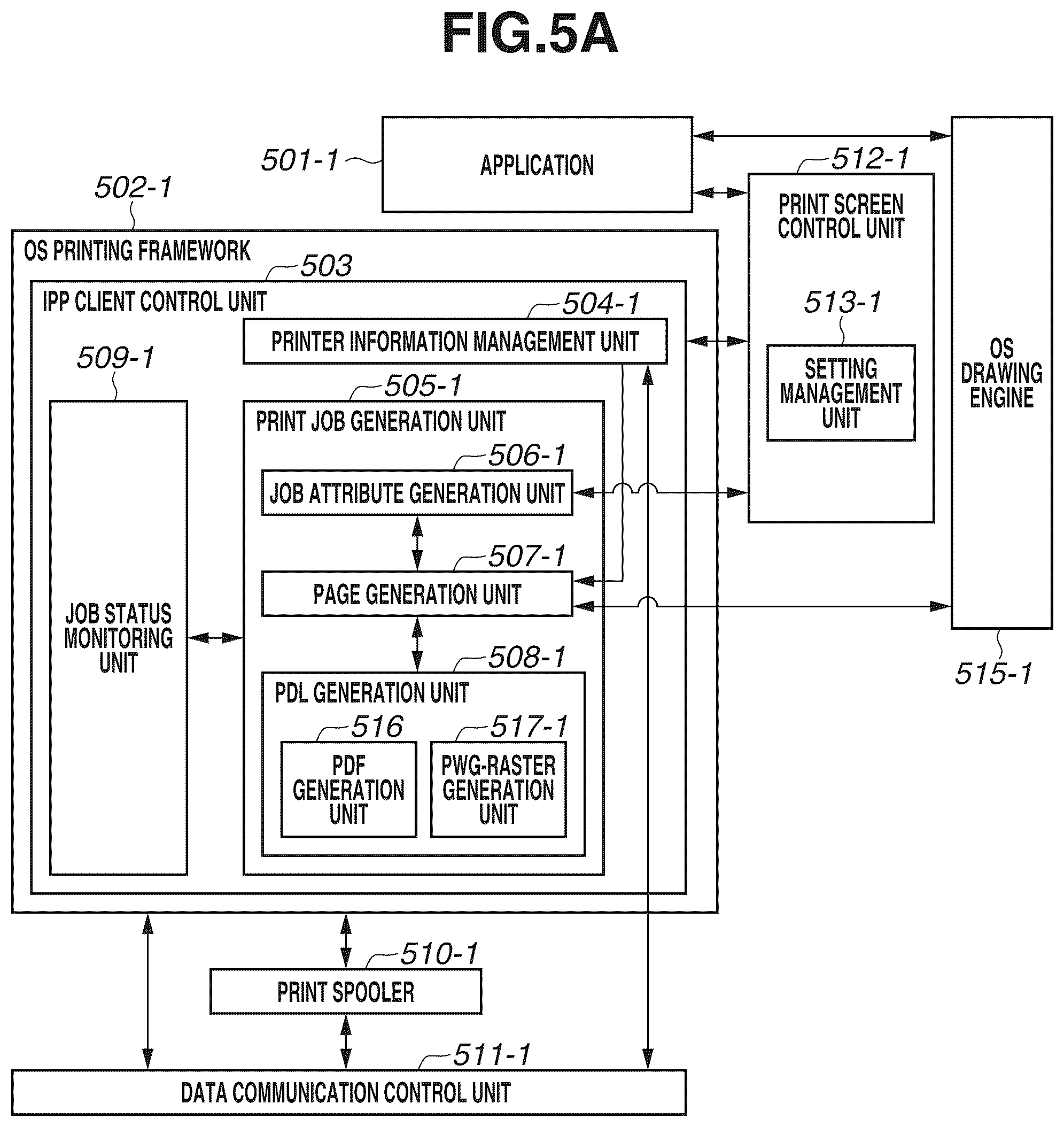 FIG.5A

501-1
APPLICATION

512-1
PRINT SCREEN CONTROL UNIT

513-1
SETTING MANAGEMENT UNIT

OS DRAWING ENGINE
515-1

502-1
OS PRINTING FRAMEWORK

503
IPP CLIENT CONTROL UNIT

504-1
PRINTER INFORMATION MANAGEMENT UNIT

509-1
JOB STATUS MONITORING UNIT

505-1
PRINT JOB GENERATION UNIT

506-1
JOB ATTRIBUTE GENERATION UNIT

507-1
PAGE GENERATION UNIT

508-1
PDL GENERATION UNIT

516
PDF GENERATION UNIT

517-1
PWG-RASTER GENERATION UNIT

510-1
PRINT SPOOLER

511-1
DATA COMMUNICATION CONTROL UNIT